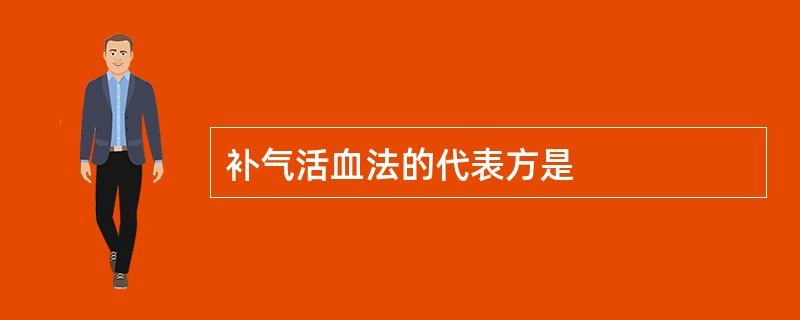 补气活血法的代表方是